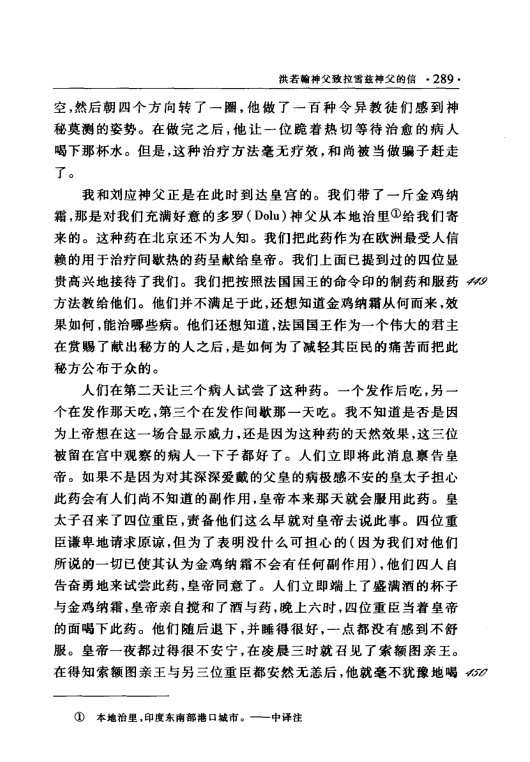 洪若翰神父致拉雪兹神父的信 ·289·

空,然后朝四个方向转了一圈,他做了一百种令异教徒们感到神秘莫测的姿势。在做完之后,他让一位跪着热切等待治愈的病人喝下那杯水。但是,这种治疗方法毫无疗效,和尚被当做骗子赶走了。

我和刘应神父正是在此时到达皇宫的。我们带了一斤金鸡纳霜,那是对我们充满好意的多罗(Dolu)神父从本地治里①给我们寄来的。这种药在北京还不为人知。我们把此药作为在欧洲最受人信赖的用于治疗间歇热的药呈献给皇帝。我们上面已提到过的四位显贵高兴地接待了我们。我们把按照法国国王的命令印的制药和服药方法教给他们。他们并不满足于此,还想知道金鸡纳霜从何而来,效果如何,能治哪些病。他们还想知道,法国国王作为一个伟大的君主在赏赐了献出秘方的人之后,是如何为了减轻其臣民的痛苦而把此秘方公布于众的。 449

人们在第二天让三个病人试尝了这种药。一个发作后吃,另一个在发作那天吃,第三个在发作间歇那一天吃。我不知道是否是因为上帝想在这一场合显示威力,还是因为这种药的天然效果,这三位被留在宫中观察的病人一下子都好了。人们立即将此消息禀告皇帝。如果不是因为对其深深爱戴的父皇的病极感不安的皇太子担心此药会有人们尚不知道的副作用,皇帝本来那天就会服用此药。皇太子召来了四位重臣,责备他们这么早就对皇帝去说此事。四位重臣谦卑地请求原谅,但为了表明没什么可担心的(因为我们对他们所说的一切已使其认为金鸡纳霜不会有任何副作用),他们四人自告奋勇地来试尝此药,皇帝同意了。人们立即端上了盛满酒的杯子与金鸡纳霜,皇帝亲自搅和了酒与药,晚上六时,四位重臣当着皇帝的面喝下此药。他们随后退下,并睡得很好,一点都没有感到不舒服。皇帝一夜都过得很不安宁,在凌晨三时就召见了索额图亲王。在得知索额图亲王与另三位重臣都安然无恙后,他就毫不犹豫地喝 450

① 本地治里,印度东南部港口城市。——中译注